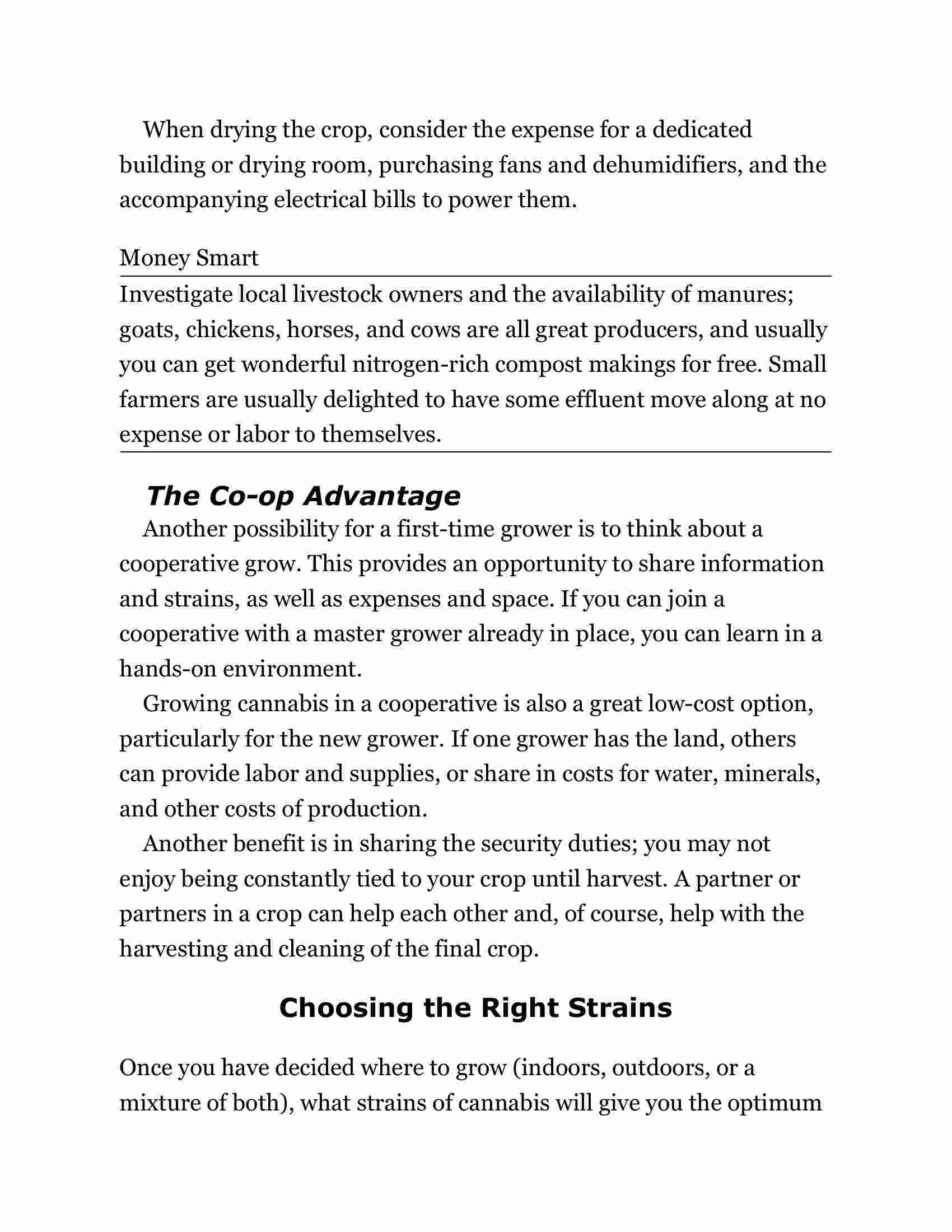 When drying the crop, consider the expense for a dedicated building or drying room, purchasing fans and dehumidifiers, and the accompanying electrical bills to power them.

Money Smart

Investigate local livestock owners and the availability of manures; goats, chickens, horses, and cows are all great producers, and usually you can get wonderful nitrogen-rich compost makings for free. Small farmers are usually delighted to have some effluent move along at no expense or labor to themselves.

The Co-op Advantage

Another possibility for a first-time grower is to think about a cooperative grow. This provides an opportunity to share information and strains, as well as expenses and space. If you can join a cooperative with a master grower already in place, you can learn in a hands-on environment.

Growing cannabis in a cooperative is also a great low-cost option, particularly for the new grower. If one grower has the land, others can provide labor and supplies, or share in costs for water, minerals, and other costs of production.

Another benefit is in sharing the security duties; you may not enjoy being constantly tied to your crop until harvest. A partner or partners in a crop can help each other and, of course, help with the harvesting and cleaning of the final crop.

Choosing the Right Strains

Once you have decided where to grow (indoors, outdoors, or a mixture of both), what strains of cannabis will give you the optimum